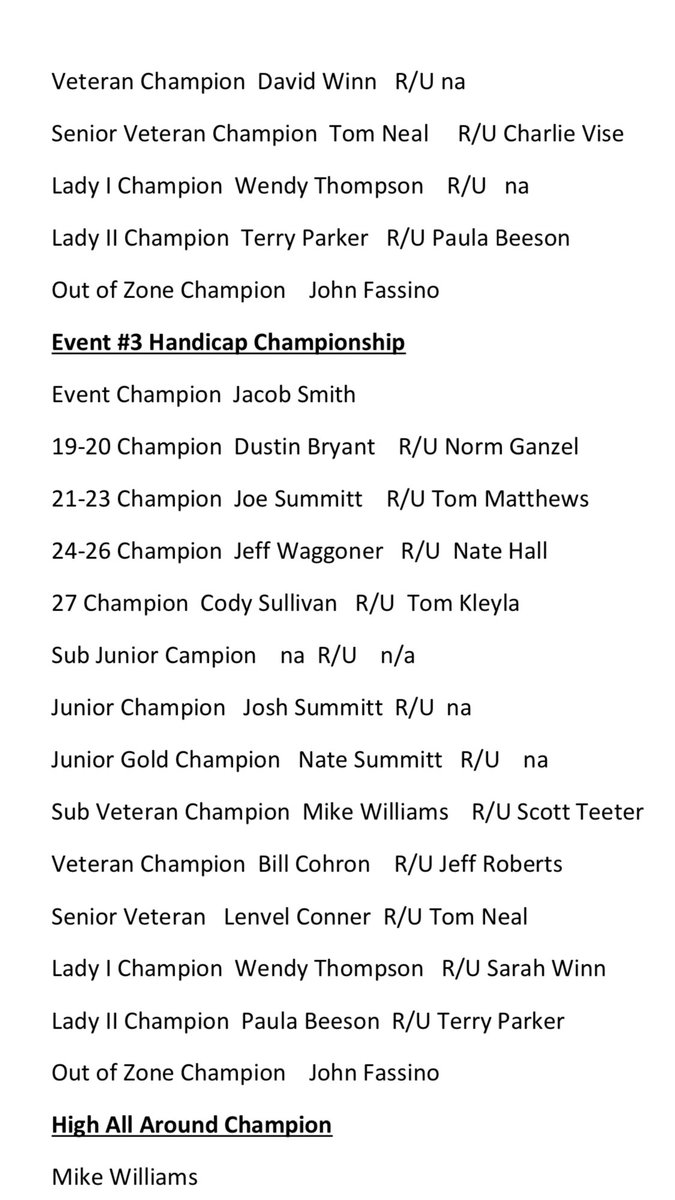 Veteran Champion David Winn R/U na

Senior Veteran Champion Tom Neal R/U Charlie Vise

Lady I Champion Wendy Thompson R/U na

Lady II Champion Terry Parker R/U Paula Beeson

Out of Zone Champion John Fassino

Event #3 Handicap Championship

Event Champion Jacob Smith

19-20 Champion Dustin Bryant R/U Norm Ganzel

21-23 Champion Joe Summitt R/U Tom Matthews

24-26 Champion Jeff Waggoner R/U Nate Hall

27 Champion Cody Sullivan R/U Tom Kleyla

Sub Junior Campion na R/U n/a

Junior Champion Josh Summitt R/U na

Junior Gold Champion Nate Summitt R/U na

Sub Veteran Champion Mike Williams R/U Scott Teeter

Veteran Champion Bill Cohron R/U Jeff Roberts

Senior Veteran Lenvel Conner R/U Tom Neal

Lady I Champion Wendy Thompson R/U Sarah Winn

Lady II Champion Paula Beeson R/U Terry Parker

Out of Zone Champion John Fassino

High All Around Champion

Mike Williams